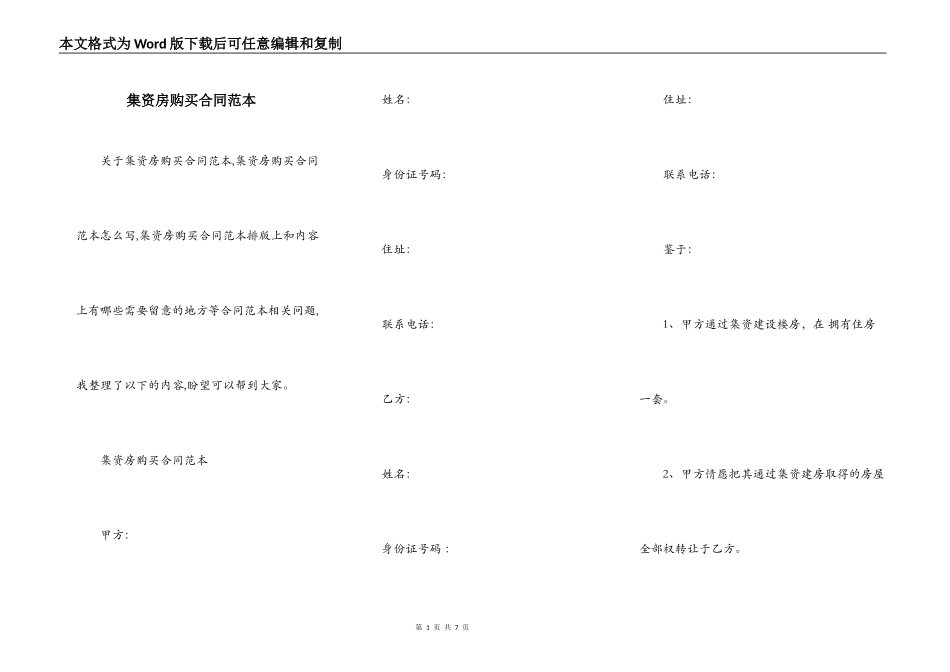 本文格式为Word版下载后可任意编辑和复制

集资房购买合同范本

关于集资房购买合同范本,集资房购买合同范本怎么写,集资房购买合同范本排版上和内容上有哪些需要留意的地方等合同范本相关问题,我整理了以下的内容,盼望可以帮到大家。

集资房购买合同范本

甲方:

姓名:

身份证号码:

住址:

联系电话:

乙方:

姓名:

身份证号码 :

住址:

联系电话:

鉴于:

1、甲方通过集资建设楼房,在 拥有住房一套。

2、甲方情愿把其通过集资建房取得的房屋全部权转让于乙方。

第 1 页 共 7 页